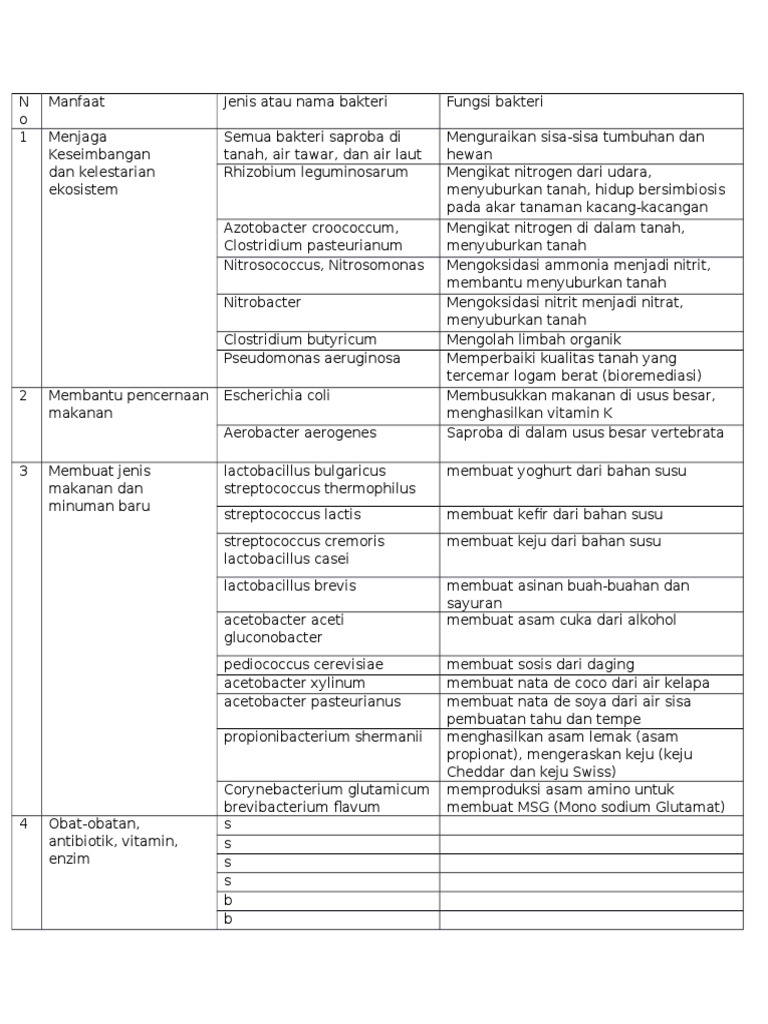 | No | Manfaat | Jenis atau nama bakteri | Fungsi bakteri |
|---|---|---|---|
| 1 | Menjaga Keseimbangan dan kelestarian ekosistem | Semua bakteri saproba di tanah, air tawar, dan air laut | Menguraikan sisa-sisa tumbuhan dan hewan |
| | | Rhizobium leguminosarum | Mengikat nitrogen dari udara, menyuburkan tanah, hidup bersimbiosis pada akar tanaman kacang-kacangan |
| | | Azotobacter croococcum, Clostridium pasteurianum | Mengikat nitrogen di dalam tanah, menyuburkan tanah |
| | | Nitrosococcus, Nitrosomonas | Mengoksidasi ammonia menjadi nitrit, membantu menyuburkan tanah |
| | | Nitrobacter | Mengoksidasi nitrit menjadi nitrat, menyuburkan tanah |
| | | Clostridium butyricum | Mengolah limbah organik |
| | | Pseudomonas aeruginosa | Memperbaiki kualitas tanah yang tercemar logam berat (bioremediasi) |
| 2 | Membantu pencernaan makanan | Escherichia coli | Membusukkan makanan di usus besar, menghasilkan vitamin K |
| | | Aerobacter aerogenes | Saproba di dalam usus besar vertebrata |
| 3 | Membuat jenis makanan dan minuman baru | lactobacillus bulgaricus streptococcus thermophilus | membuat yoghurt dari bahan susu |
| | | streptococcus lactis | membuat kefir dari bahan susu |
| | | streptococcus cremoris lactobacillus casei | membuat keju dari bahan susu |
| | | lactobacillus brevis | membuat asinan buah-buahan dan sayuran |
| | | acetobacter aceti gluconobacter | membuat asam cuka dari alkohol |
| | | pediococcus cerevisiae | membuat sosis dari daging |
| | | acetobacter xylinum | membuat nata de coco dari air kelapa |
| | | acetobacter pasteurianus | membuat nata de soya dari air sisa pembuatan tahu dan tempe |
| | | propionibacterium shermanii | menghasilkan asam lemak (asam propionat), mengeraskan keju (keju Cheddar dan keju Swiss) |
| | | Corynebacterium glutamicum brevibacterium flavum | memproduksi asam amino untuk membuat MSG (Mono sodium Glutamat) |
| 4 | Obat-obatan, antibiotik, vitamin, enzim | s | |
| | | s | |
| | | s | |
| | | s | |
| | | b | |
| | | b | |